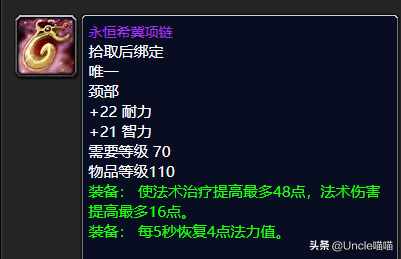 永恒希冀项链
拾取后绑定
唯一
颈部
+22 耐力
+21 智力
需要等级 70
物品等级110
装备： 使法术治疗提高最多48点，法术伤害提高最多16点。
装备： 每5秒恢复4点法力值。

头条 @Uncle喵喵